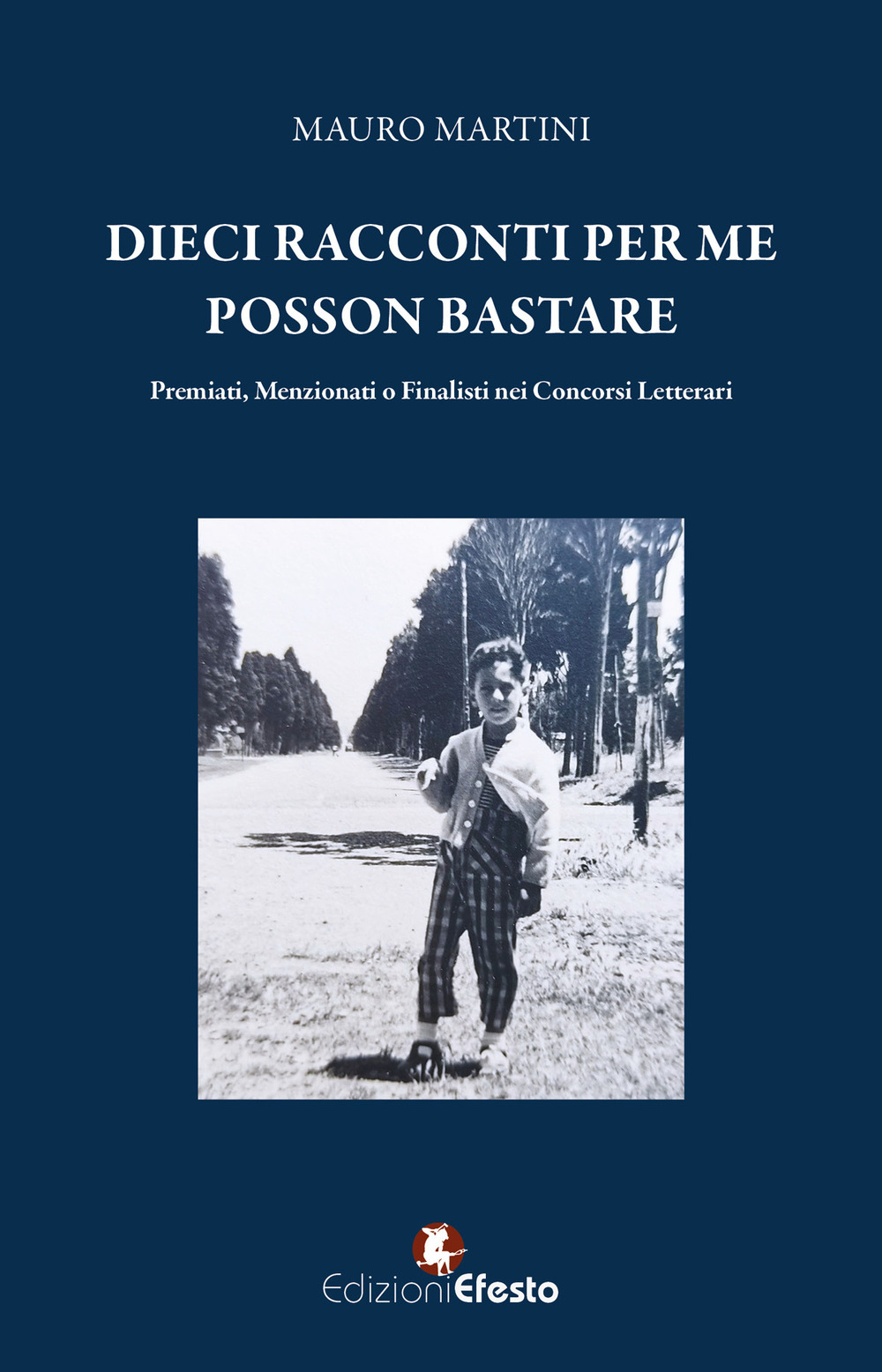 MAURO MARTINI

DIECI RACCONTI PER ME POSSON BASTARE

Premiati, Menzionati o Finalisti nei Concorsi Letterari

EdizioniEfesto